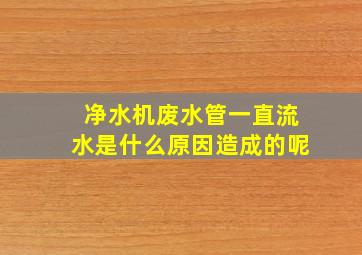 净水机废水管一直流水是什么原因造成的呢